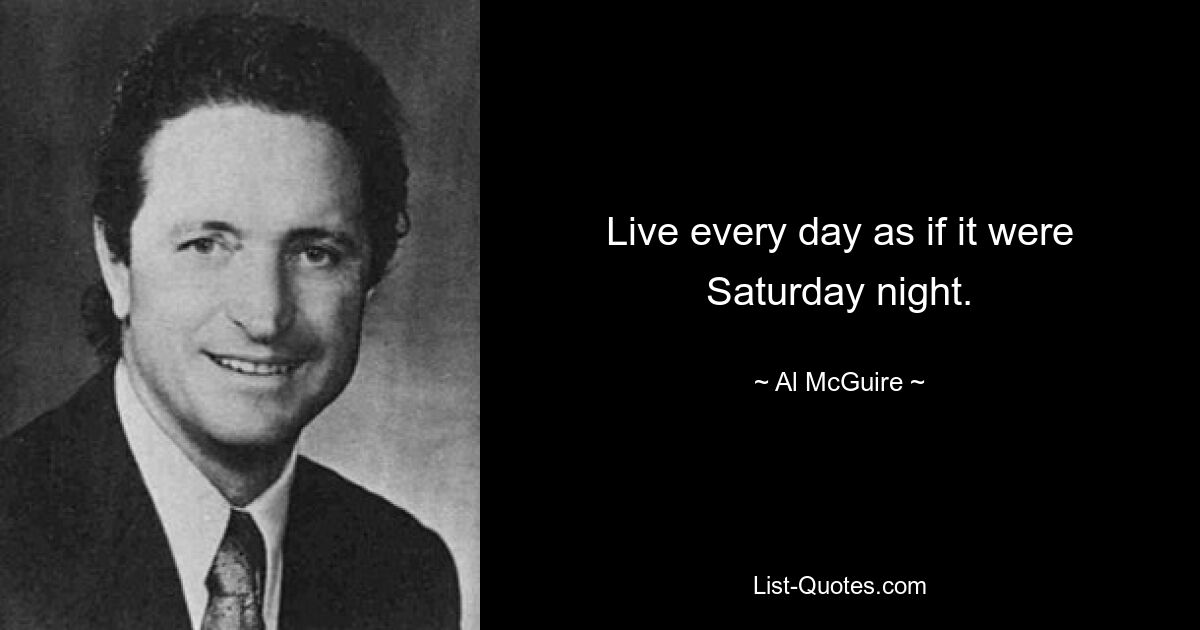 Live every day as if it were Saturday night.

~ Al McGuire ~

List-Quotes.com